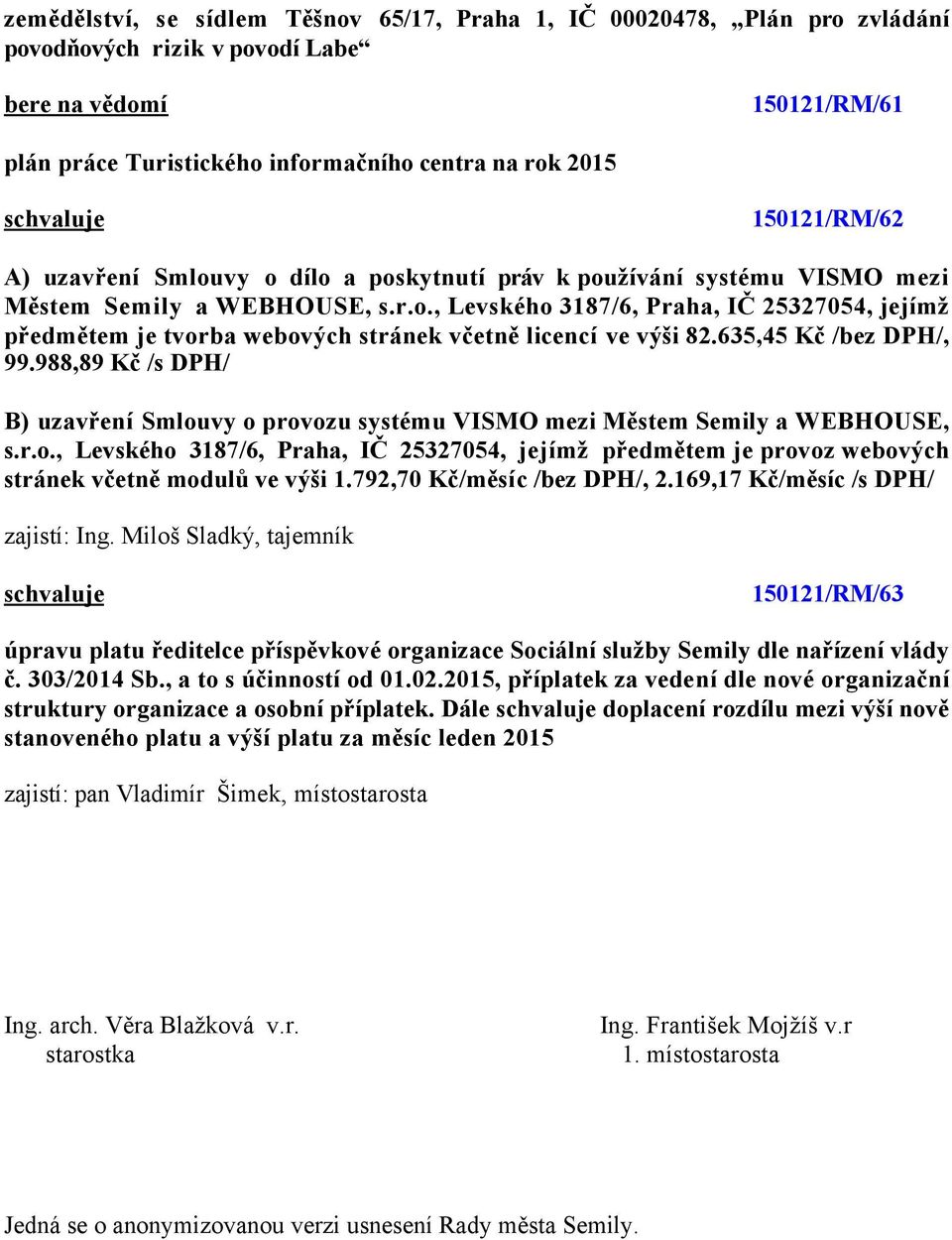 zemědělství, se sídlem Těšnov 65/17, Praha 1, IČ 00020478, „Plán pro zvládání povodňových rizik v povodí Labe“

bere na vědomí 150121/RM/61

plán práce Turistického informačního centra na rok 2015

schvaluje 150121/RM/62

A) uzavření Smlouvy o dílo a poskytnutí práv k používání systému VISMO mezi Městem Semily a WEBHOUSE, s.r.o., Levského 3187/6, Praha, IČ 25327054, jejímž předmětem je tvorba webových stránek včetně licencí ve výši 82.635,45 Kč /bez DPH/, 99.988,89 Kč /s DPH/

B) uzavření Smlouvy o provozu systému VISMO mezi Městem Semily a WEBHOUSE, s.r.o., Levského 3187/6, Praha, IČ 25327054, jejímž předmětem je provoz webových stránek včetně modulů ve výši 1.792,70 Kč/měsíc /bez DPH/, 2.169,17 Kč/měsíc /s DPH/

zajistí: Ing. Miloš Sladký, tajemník

schvaluje 150121/RM/63

úpravu platu ředitelce příspěvkové organizace Sociální služby Semily dle nařízení vlády č. 303/2014 Sb., a to s účinností od 01.02.2015, příplatek za vedení dle nové organizační struktury organizace a osobní příplatek. Dále schvaluje doplacení rozdílu mezi výší nově stanoveného platu a výší platu za měsíc leden 2015

zajistí: pan Vladimír Šimek, místostarosta

Ing. arch. Věra Blažková v.r.
starostka

Ing. František Mojžíš v.r
1. místostarosta

Jedná se o anonymizovanou verzi usnesení Rady města Semily.